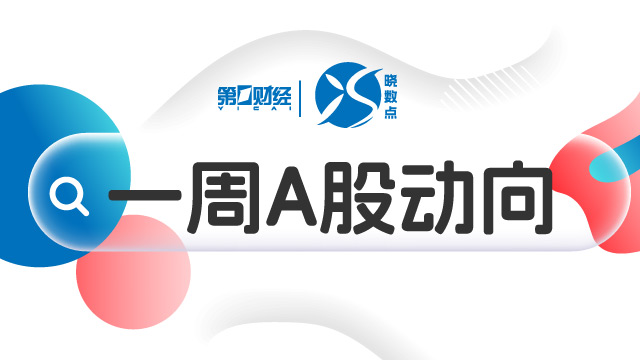 第一财经
YICAI
晓数点
一周A股动向